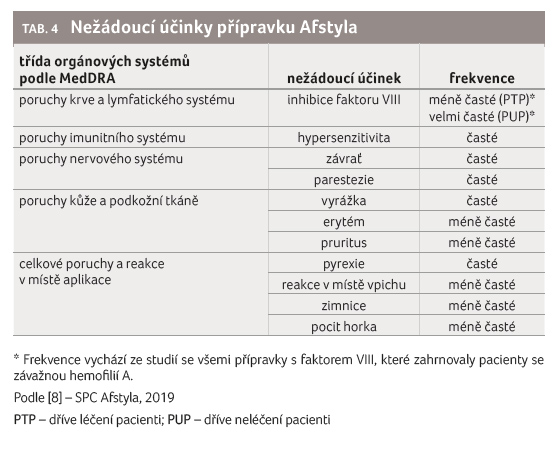 TAB. 4 Nežádoucí účinky přípravku Afstyla

| třída orgánových systémů podle MedDRA | nežádoucí účinek | frekvence |
|---|---|---|
| poruchy krve a lymfatického systému | inhibice faktoru VIII | méně časté (PTP)* velmi časté (PUP)* |
| poruchy imunitního systému | hypersenzitivita | časté |
| poruchy nervového systému | závrať | časté |
| | parestezie | časté |
| poruchy kůže a podkožní tkáně | vyrážka | časté |
| | erytém | méně časté |
| | pruritus | méně časté |
| celkové poruchy a reakce v místě aplikace | pyrexie | časté |
| | reakce v místě vpichu | méně časté |
| | zimnice | méně časté |
| | pocit horka | méně časté |

* Frekvence vychází ze studií se všemi přípravky s faktorem VIII, které zahrnovaly pacienty se závažnou hemofilií A.

Podle [8] – SPC Afstyla, 2019

PTP – dříve léčení pacienti; PUP – dříve neléčení pacienti